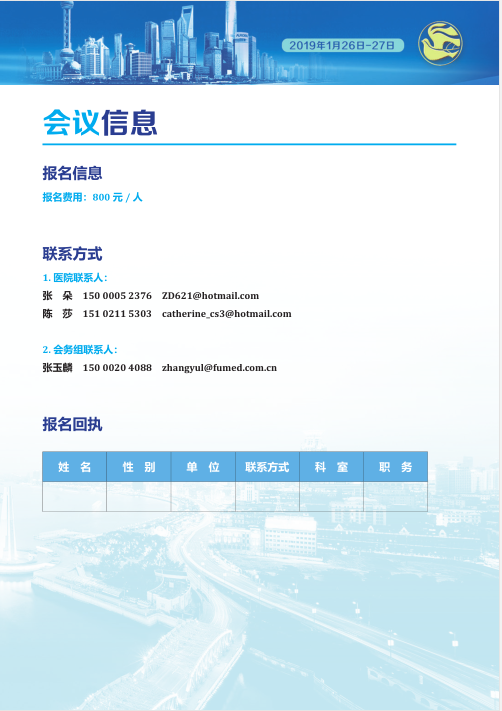 2019年1月26日-27日

会议信息

报名信息

报名费用：800 元 / 人

联系方式

1. 医院联系人：

张 朵 150 0005 2376 ZD621@hotmail.com

陈 莎 151 0211 5303 catherine_cs3@hotmail.com

2. 会务组联系人：

张玉麟 150 0020 4088 zhangyul@fumed.com.cn

报名回执

| 姓 名 | 性 别 | 单 位 | 联系方式 | 科 室 | 职 务 |
|---|---|---|---|---|---|
| | | | | | |